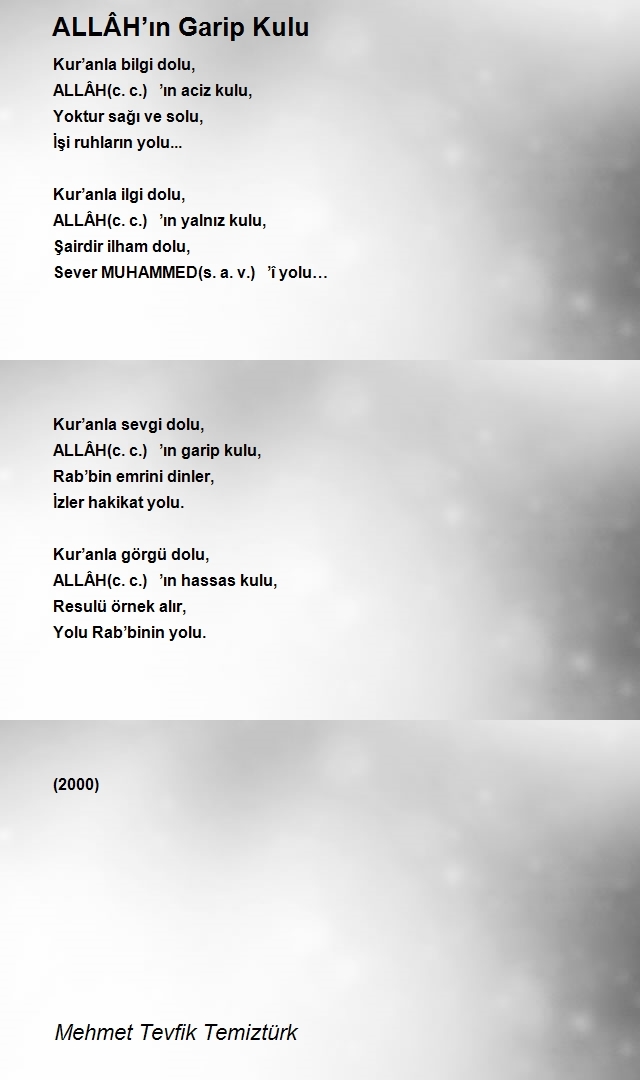 ALLÂH’ın Garip Kulu

Kur’anla bilgi dolu,
ALLÂH(c. c.) ’ın aciz kulu,
Yoktur sağı ve solu,
İşi ruhların yolu...

Kur’anla ilgi dolu,
ALLÂH(c. c.) ’ın yalnız kulu,
Şairdir ilham dolu,
Sever MUHAMMED(s. a. v.) ’i yolu…

Kur’anla sevgi dolu,
ALLÂH(c. c.) ’ın garip kulu,
Rab’bin emrini dinler,
İzler hakikat yolu.

Kur’anla görgü dolu,
ALLÂH(c. c.) ’ın hassas kulu,
Resulü örnek alır,
Yolu Rab’binin yolu.

(2000)

Mehmet Tevfik Temiztürk